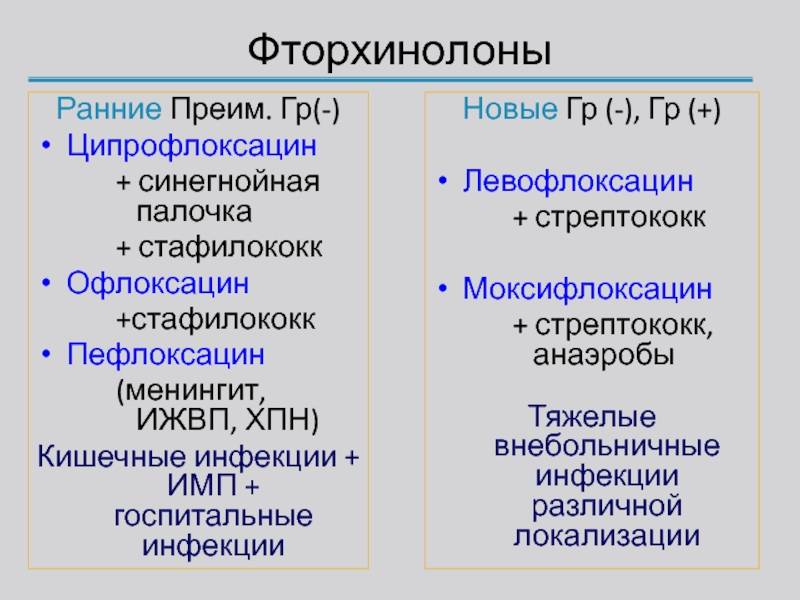 Фторхинолоны

Ранние Преим. Гр(-)

• Ципрофлоксацин

+ синегнойная палочка

+ стафилококк

• Офлоксацин

+стафилококк

• Пефлоксацин

(менингит, ИЖВП, ХПН)

Кишечные инфекции + ИМП + госпитальные инфекции

Новые Гр (-), Гр (+)

• Левофлоксацин

+ стрептококк

• Моксифлоксацин

+ стрептококк, анаэробы

Тяжелые внебольничные инфекции различной локализации